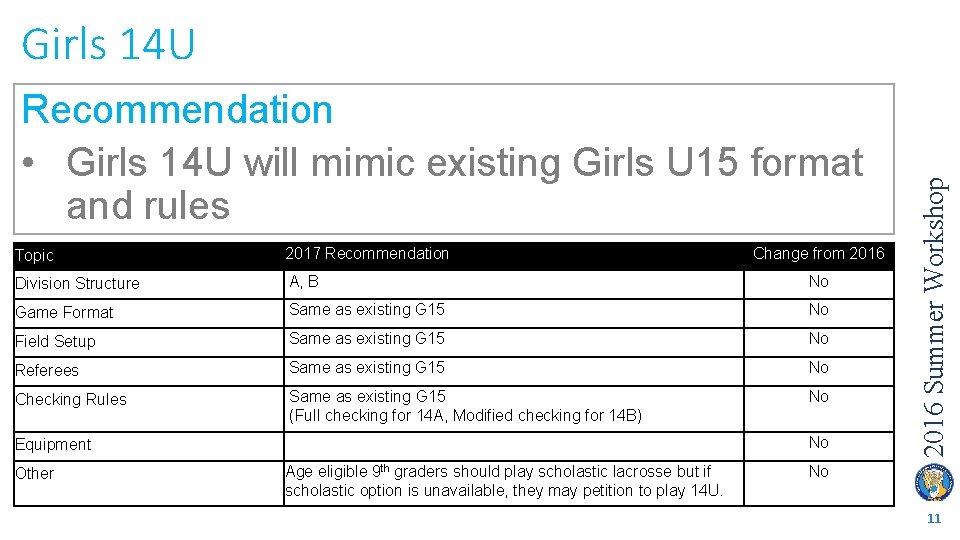 Girls 14U

Recommendation

• Girls 14U will mimic existing Girls U15 format and rules

| Topic | 2017 Recommendation | Change from 2016 |
|---|---|---|
| Division Structure | A, B | No |
| Game Format | Same as existing G15 | No |
| Field Setup | Same as existing G15 | No |
| Referees | Same as existing G15 | No |
| Checking Rules | Same as existing G15 (Full checking for 14A, Modified checking for 14B) | No |
| Equipment | | No |
| Other | Age eligible 9$^{th}$ graders should play scholastic lacrosse but if scholastic option is unavailable, they may petition to play 14U. | No |

2016 Summer Workshop

11